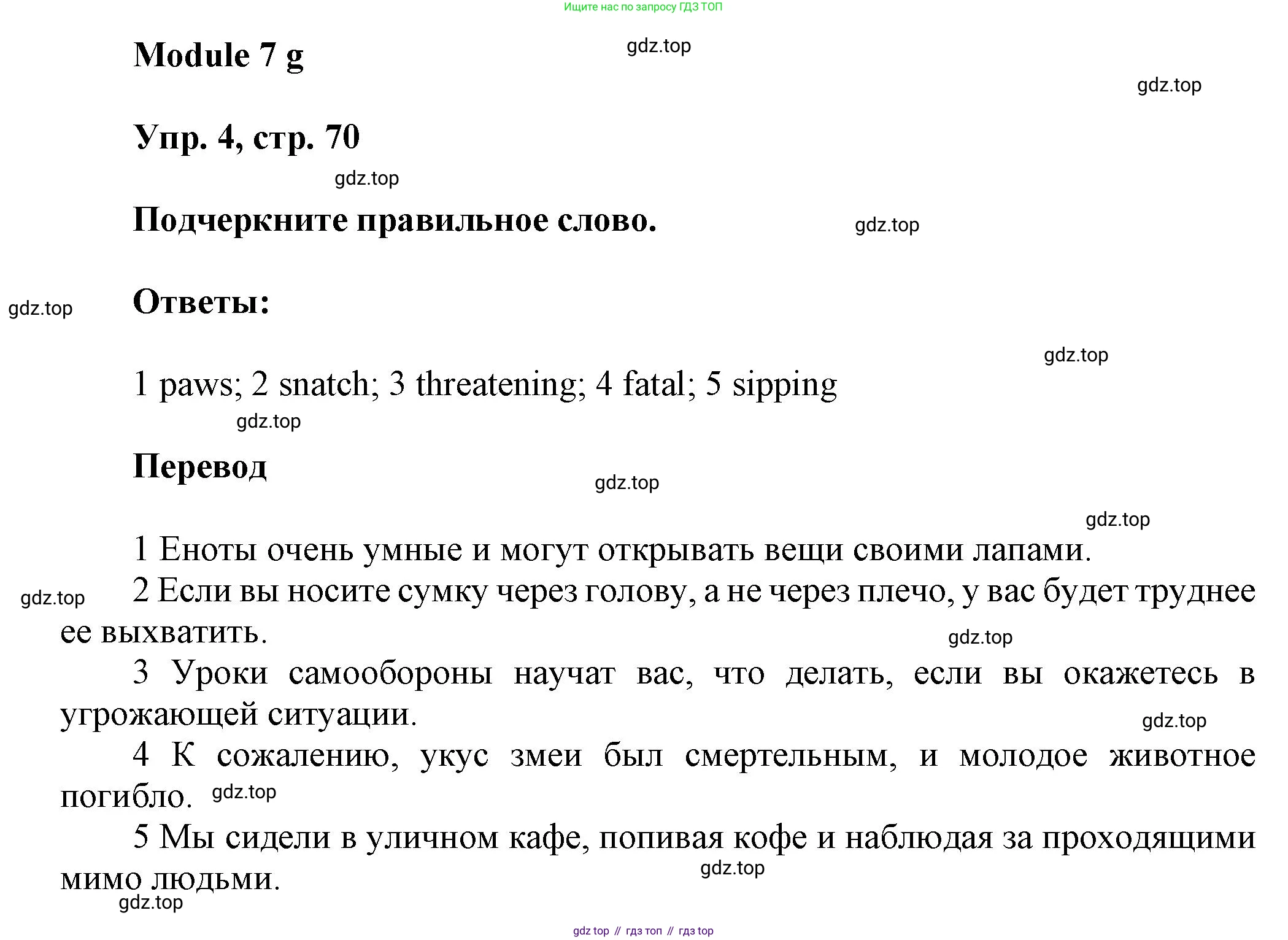 Ищите нас по запросу ГДЗ ТОП

Module 7 g

gdz.top

gdz.top

Упр. 4, стр. 70

gdz.top

Подчеркните правильное слово.

gdz.top

gdz.top

Ответы:

gdz.top

1 paws; 2 snatch; 3 threatening; 4 fatal; 5 sipping

gdz.top

Перевод

gdz.top

gdz.top

1 Еноты очень умные и могут открывать вещи своими лапами.

gdz.top

2 Если вы носите сумку через голову, а не через плечо, у вас будет труднее ее выхватить.

gdz.top

3 Уроки самообороны научат вас, что делать, если вы окажетесь в угрожающей ситуации.

gdz.top

4 К сожалению, укус змеи был смертельным, и молодое животное погибло.

gdz.top

5 Мы сидели в уличном кафе, попивая кофе и наблюдая за проходящими мимо людьми.

gdz.top

gdz.top

gdz top // гдз топ // гдз top